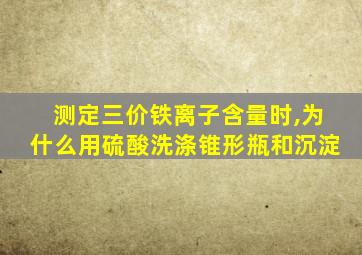 测定三价铁离子含量时,为什么用硫酸洗涤锥形瓶和沉淀